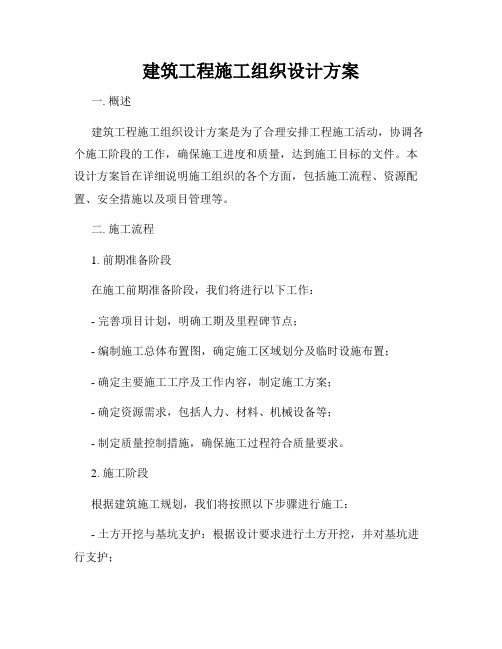 建筑工程施工组织设计方案

一. 概述

建筑工程施工组织设计方案是为了合理安排工程施工活动，协调各个施工阶段的工作，确保施工进度和质量，达到施工目标的文件。本设计方案旨在详细说明施工组织的各个方面，包括施工流程、资源配置、安全措施以及项目管理等。

二. 施工流程

1. 前期准备阶段

在施工前期准备阶段，我们将进行以下工作：

- 完善项目计划，明确工期及里程碑节点；

- 编制施工总体布置图，确定施工区域划分及临时设施布置；

- 确定主要施工工序及工作内容，制定施工方案；

- 确定资源需求，包括人力、材料、机械设备等；

- 制定质量控制措施，确保施工过程符合质量要求。

2. 施工阶段

根据建筑施工规划，我们将按照以下步骤进行施工：

- 土方开挖与基坑支护：根据设计要求进行土方开挖，并对基坑进行支护；